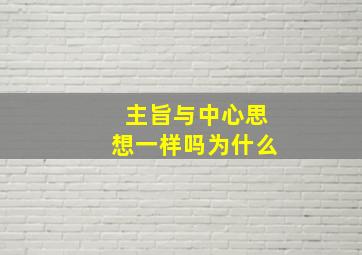 主旨与中心思想一样吗为什么